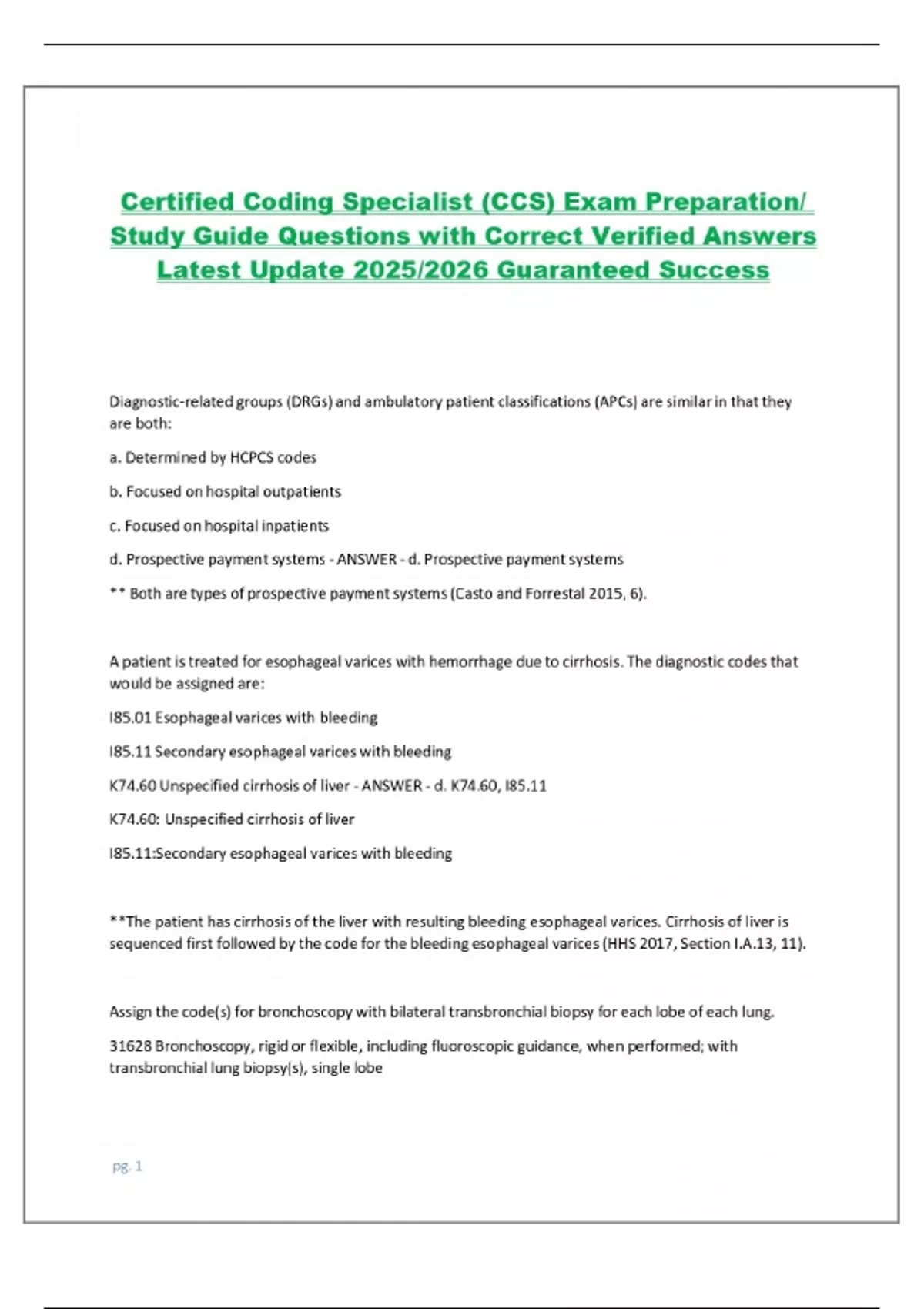 Certified Coding Specialist (CCS) Exam Preparation/ Study Guide Questions with Correct Verified Answers Latest Update 2025/2026 Guaranteed Success

Diagnostic-related groups (DRGs) and ambulatory patient classifications (APCs) are similar in that they are both:

a. Determined by HCPCS codes

b. Focused on hospital outpatients

c. Focused on hospital inpatients

d. Prospective payment systems - ANSWER - d. Prospective payment systems

** Both are types of prospective payment systems (Casto and Forrestal 2015, 6).

A patient is treated for esophageal varices with hemorrhage due to cirrhosis. The diagnostic codes that would be assigned are:

I85.01 Esophageal varices with bleeding

I85.11 Secondary esophageal varices with bleeding

K74.60 Unspecified cirrhosis of liver - ANSWER - d. K74.60, I85.11

K74.60: Unspecified cirrhosis of liver

I85.11:Secondary esophageal varices with bleeding

**The patient has cirrhosis of the liver with resulting bleeding esophageal varices. Cirrhosis of liver is sequenced first followed by the code for the bleeding esophageal varices (HHS 2017, Section I.A.13, 11).

Assign the code(s) for bronchoscopy with bilateral transbronchial biopsy for each lobe of each lung.

31628 Bronchoscopy, rigid or flexible, including fluoroscopic guidance, when performed; with transbronchial lung biopsy(s), single lobe

pg. 1